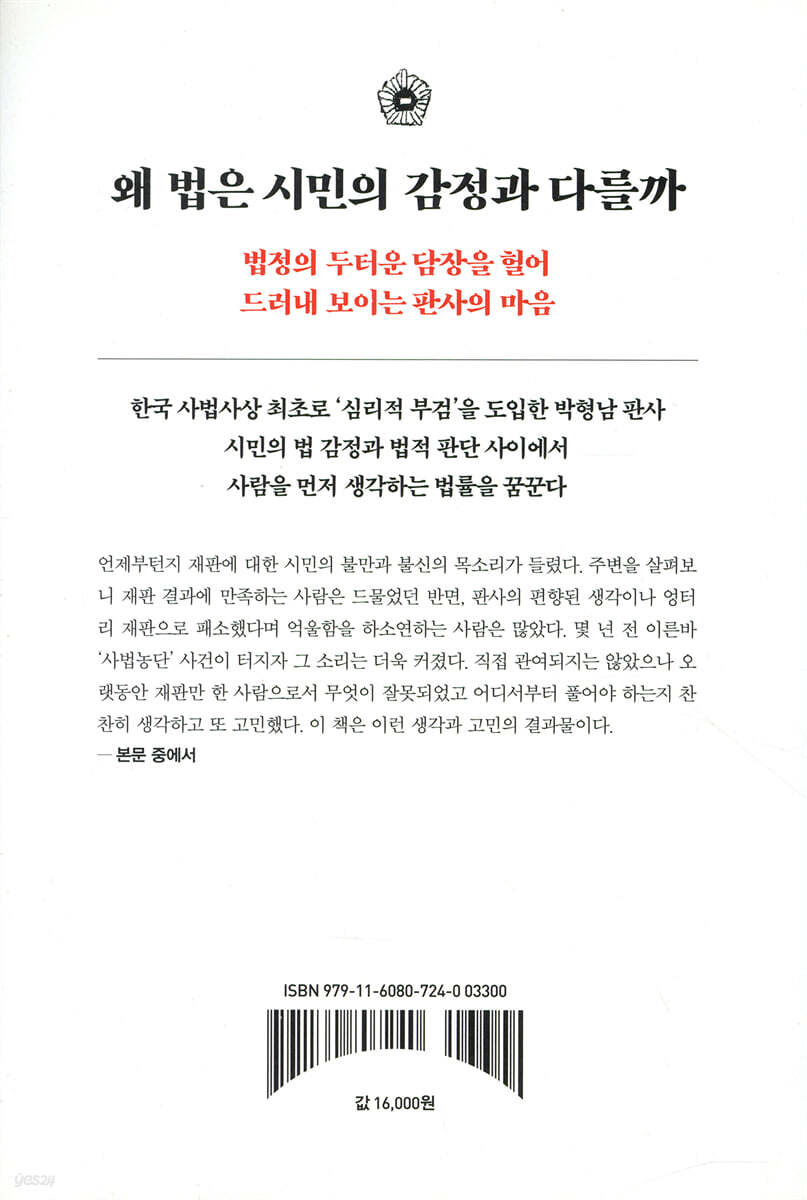 왜 법은 시민의 감정과 다를까

법정의 두터운 담장을 헐어
드러내 보이는 판사의 마음

한국 사법사상 최초로 '심리적 부검'을 도입한 박형남 판사
시민의 법 감정과 법적 판단 사이에서
사람을 먼저 생각하는 법률을 꿈꾼다

언제부턴지 재판에 대한 시민의 불만과 불신의 목소리가 들렸다. 주변을 살펴보니 재판 결과에 만족하는 사람은 드물었던 반면, 판사의 편향된 생각이나 엉터리 재판으로 패소했다며 억울함을 하소연하는 사람은 많았다. 몇 년 전 이른바 '사법농단' 사건이 터지자 그 소리는 더욱 커졌다. 직접 관여되지는 않았으나 오랫동안 재판만 한 사람으로서 무엇이 잘못되었고 어디서부터 풀어야 하는지 찬찬히 생각하고 또 고민했다. 이 책은 이런 생각과 고민의 결과물이다.
— 본문 중에서

ISBN 979-11-6080-724-0 03300

값 16,000원

yes24